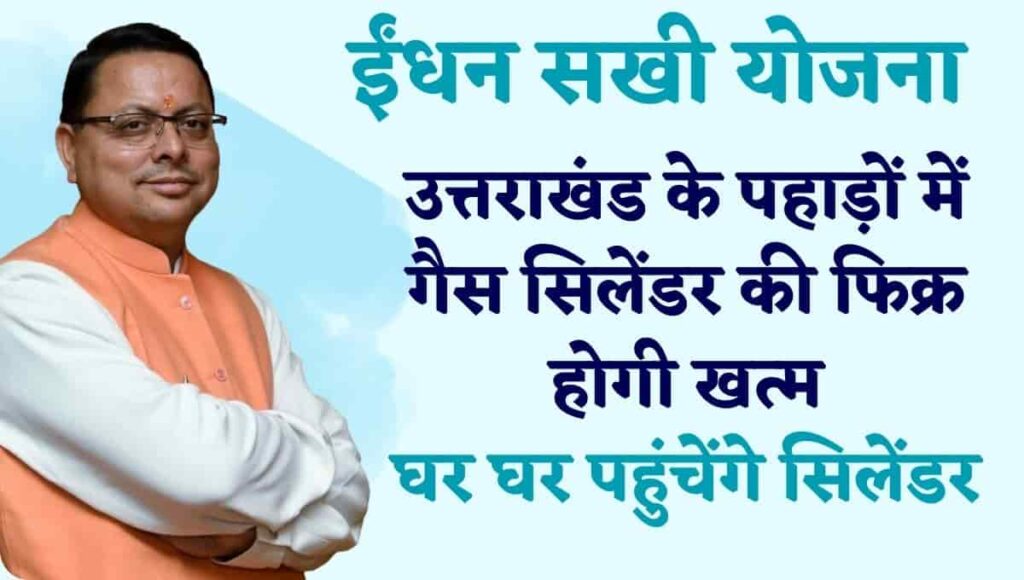 ईंधन सखी योजना

उत्तराखंड के पहाड़ों में गैस सिलेंडर की फिक्र होगी खत्म

घर घर पहुंचेंगे सिलेंडर